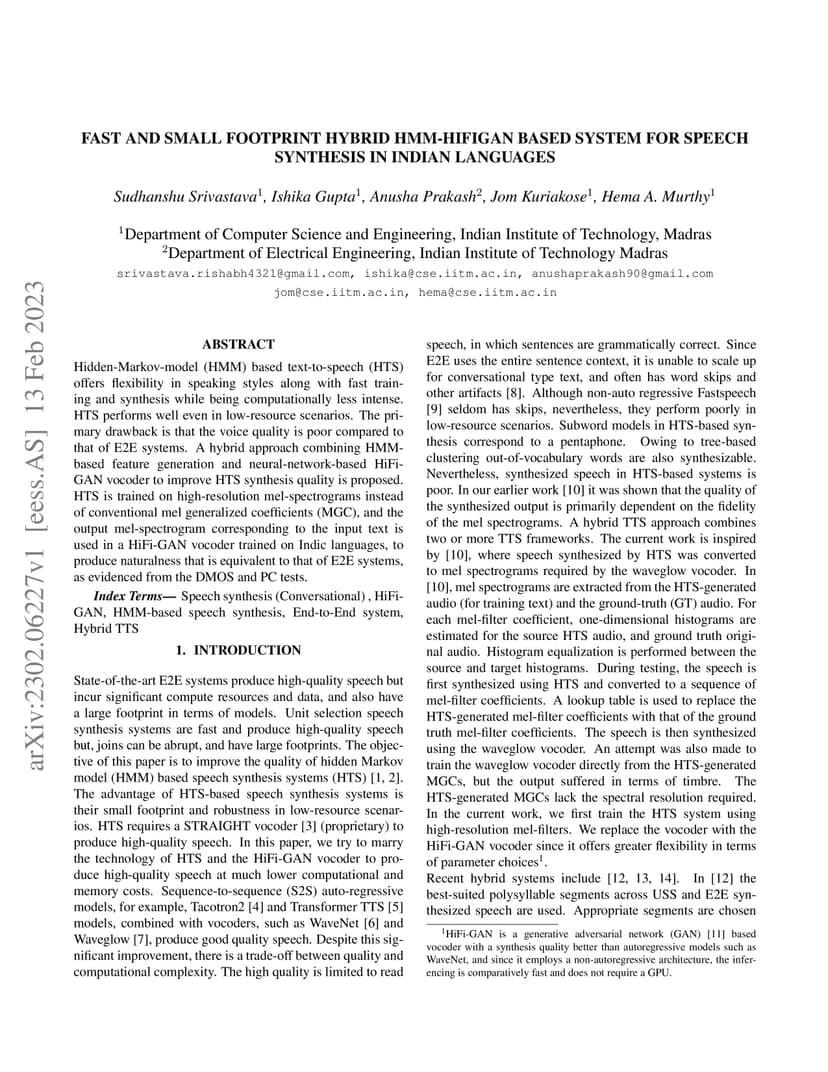 arXiv:2302.06227v1 [eess.AS] 13 Feb 2023

FAST AND SMALL FOOTPRINT HYBRID HMM-HIFIGAN BASED SYSTEM FOR SPEECH SYNTHESIS IN INDIAN LANGUAGES

Sudhanshu Srivastava$^1$, Ishika Gupta$^1$, Anusha Prakash$^2$, Jom Kuriakose$^1$, Hema A. Murthy$^1$

$^1$Department of Computer Science and Engineering, Indian Institute of Technology, Madras
$^2$Department of Electrical Engineering, Indian Institute of Technology Madras
srivastava.rishabh4321@gmail.com, ishika@cse.iitm.ac.in, anushaprakash90@gmail.com
jom@cse.iitm.ac.in, hema@cse.iitm.ac.in

ABSTRACT

Hidden-Markov-model (HMM) based text-to-speech (HTS) offers flexibility in speaking styles along with fast training and synthesis while being computationally less intense. HTS performs well even in low-resource scenarios. The primary drawback is that the voice quality is poor compared to that of E2E systems. A hybrid approach combining HMM-based feature generation and neural-network-based HiFi-GAN vocoder to improve HTS synthesis quality is proposed. HTS is trained on high-resolution mel-spectrograms instead of conventional mel generalized coefficients (MGC), and the output mel-spectrogram corresponding to the input text is used in a HiFi-GAN vocoder trained on Indic languages, to produce naturalness that is equivalent to that of E2E systems, as evidenced from the DMOS and PC tests.

Index Terms— Speech synthesis (Conversational) , HiFi-GAN, HMM-based speech synthesis, End-to-End system, Hybrid TTS

1. INTRODUCTION

State-of-the-art E2E systems produce high-quality speech but incur significant compute resources and data, and also have a large footprint in terms of models. Unit selection speech synthesis systems are fast and produce high-quality speech but, joins can be abrupt, and have large footprints. The objective of this paper is to improve the quality of hidden Markov model (HMM) based speech synthesis systems (HTS) [1, 2]. The advantage of HTS-based speech synthesis systems is their small footprint and robustness in low-resource scenarios. HTS requires a STRAIGHT vocoder [3] (proprietary) to produce high-quality speech. In this paper, we try to marry the technology of HTS and the HiFi-GAN vocoder to produce high-quality speech at much lower computational and memory costs. Sequence-to-sequence (S2S) auto-regressive models, for example, Tacotron2 [4] and Transformer TTS [5] models, combined with vocoders, such as WaveNet [6] and Waveglow [7], produce good quality speech. Despite this significant improvement, there is a trade-off between quality and computational complexity. The high quality is limited to read speech, in which sentences are grammatically correct. Since E2E uses the entire sentence context, it is unable to scale up for conversational type text, and often has word skips and other artifacts [8]. Although non-auto regressive Fastspeech [9] seldom has skips, nevertheless, they perform poorly in low-resource scenarios. Subword models in HTS-based synthesis correspond to a pentaphone. Owing to tree-based clustering out-of-vocabulary words are also synthesizable. Nevertheless, synthesized speech in HTS-based systems is poor. In our earlier work [10] it was shown that the quality of the synthesized output is primarily dependent on the fidelity of the mel spectrograms. A hybrid TTS approach combines two or more TTS frameworks. The current work is inspired by [10], where speech synthesized by HTS was converted to mel spectrograms required by the waveglow vocoder. In [10], mel spectrograms are extracted from the HTS-generated audio (for training text) and the ground-truth (GT) audio. For each mel-filter coefficient, one-dimensional histograms are estimated for the source HTS audio, and ground truth original audio. Histogram equalization is performed between the source and target histograms. During testing, the speech is first synthesized using HTS and converted to a sequence of mel-filter coefficients. A lookup table is used to replace the HTS-generated mel-filter coefficients with that of the ground truth mel-filter coefficients. The speech is then synthesized using the waveglow vocoder. An attempt was also made to train the waveglow vocoder directly from the HTS-generated MGCs, but the output suffered in terms of timbre. The HTS-generated MGCs lack the spectral resolution required. In the current work, we first train the HTS system using high-resolution mel-filters. We replace the vocoder with the HiFi-GAN vocoder since it offers greater flexibility in terms of parameter choices$^1$.
Recent hybrid systems include [12, 13, 14]. In [12] the best-suited polysyllable segments across USS and E2E synthesized speech are used. Appropriate segments are chosen

$^1$HiFi-GAN is a generative adversarial network (GAN) [11] based vocoder with a synthesis quality better than autoregressive models such as WaveNet, and since it employs a non-autoregressive architecture, the inferencing is comparatively fast and does not require a GPU.